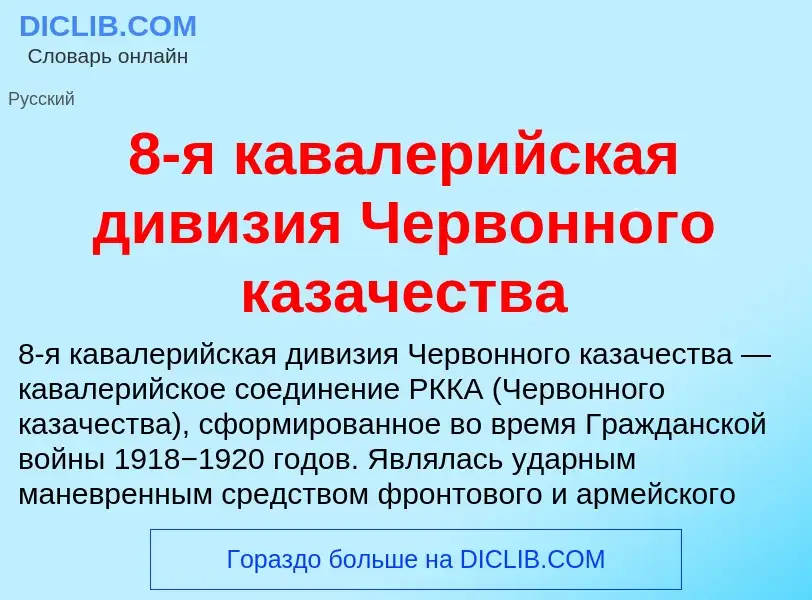 DICLIB.COM
Словарь онлайн

Русский

8-я кавалерийская дивизия Червонного казачества

8-я кавалерийская дивизия Червонного казачества — кавалерийское соединение РККА (Червонного казачества), сформированное во время Гражданской войны 1918−1920 годов. Являлась ударным маневренным средством фронтового и армейского

Гораздо больше на DICLIB.COM